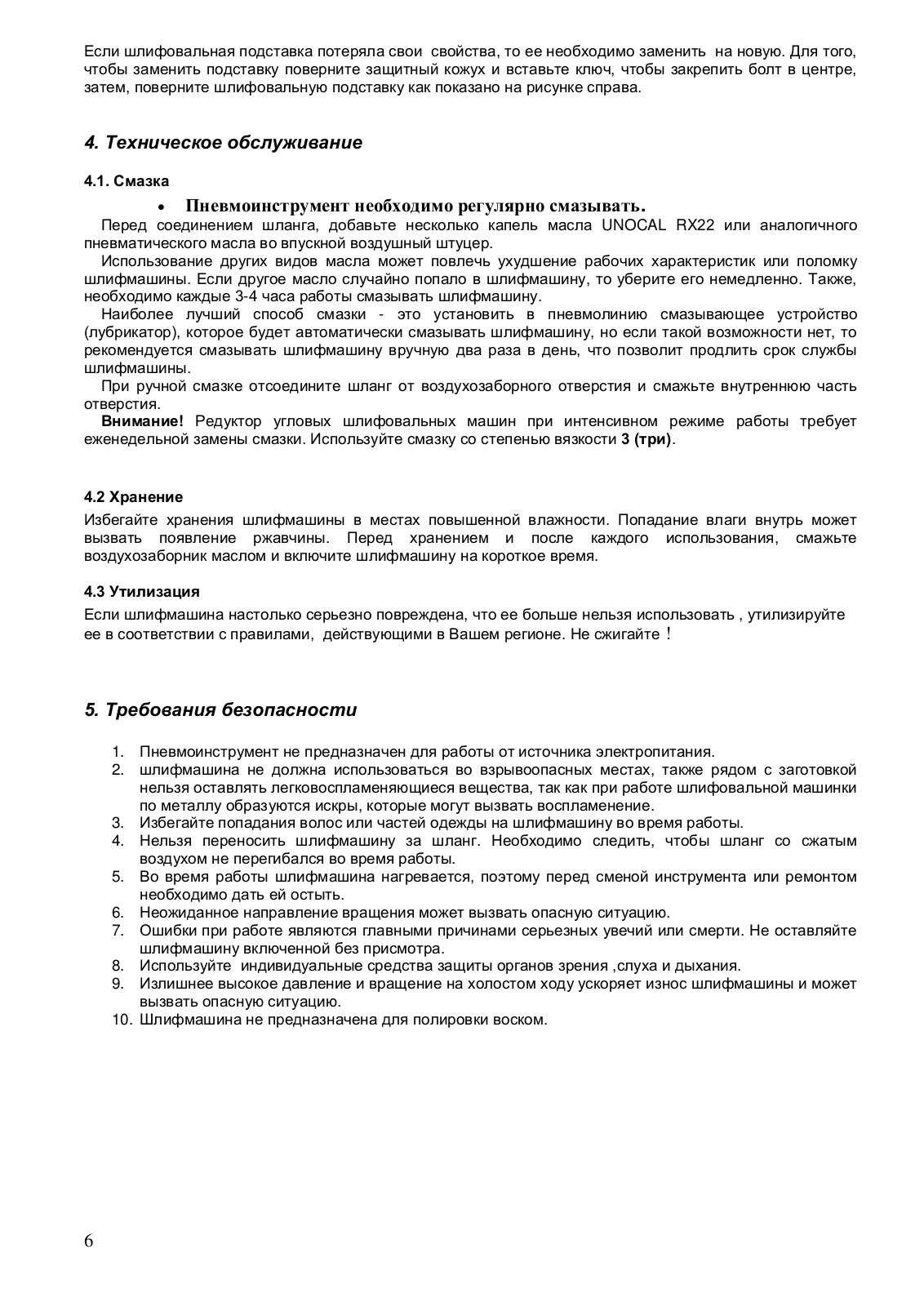 Если шлифовальная подставка потеряла свои свойства, то ее необходимо заменить на новую. Для того, чтобы заменить подставку поверните защитный кожух и вставьте ключ, чтобы закрепить болт в центре, затем, поверните шлифовальную подставку как показано на рисунке справа.

4. Техническое обслуживание

4.1. Смазка

• Пневмоинструмент необходимо регулярно смазывать.

Перед соединением шланга, добавьте несколько капель масла UNOCAL RX22 или аналогичного пневматического масла во впускной воздушный штуцер.

Использование других видов масла может повлечь ухудшение рабочих характеристик или поломку шлифмашины. Если другое масло случайно попало в шлифмашину, то уберите его немедленно. Также, необходимо каждые 3-4 часа работы смазывать шлифмашину.

Наиболее лучший способ смазки - это установить в пневмолинию смазывающее устройство (лубрикатор), которое будет автоматически смазывать шлифмашину, но если такой возможности нет, то рекомендуется смазывать шлифмашину вручную два раза в день, что позволит продлить срок службы шлифмашины.

При ручной смазке отсоедините шланг от воздухозаборного отверстия и смажьте внутреннюю часть отверстия.

Внимание! Редуктор угловых шлифовальных машин при интенсивном режиме работы требует еженедельной замены смазки. Используйте смазку со степенью вязкости 3 (три).

4.2 Хранение

Избегайте хранения шлифмашины в местах повышенной влажности. Попадание влаги внутрь может вызвать появление ржавчины. Перед хранением и после каждого использования, смажьте воздухозаборник маслом и включите шлифмашину на короткое время.

4.3 Утилизация

Если шлифмашина настолько серьезно повреждена, что ее больше нельзя использовать , утилизируйте ее в соответствии с правилами, действующими в Вашем регионе. Не сжигайте！

5. Требования безопасности

1. Пневмоинструмент не предназначен для работы от источника электропитания.
2. шлифмашина не должна использоваться во взрывоопасных местах, также рядом с заготовкой нельзя оставлять легковоспламеняющиеся вещества, так как при работе шлифовальной машинки по металлу образуются искры, которые могут вызвать воспламенение.
3. Избегайте попадания волос или частей одежды на шлифмашину во время работы.
4. Нельзя переносить шлифмашину за шланг. Необходимо следить, чтобы шланг со сжатым воздухом не перегибался во время работы.
5. Во время работы шлифмашина нагревается, поэтому перед сменой инструмента или ремонтом необходимо дать ей остыть.
6. Неожиданное направление вращения может вызвать опасную ситуацию.
7. Ошибки при работе являются главными причинами серьезных увечий или смерти. Не оставляйте шлифмашину включенной без присмотра.
8. Используйте индивидуальные средства защиты органов зрения ,слуха и дыхания.
9. Излишнее высокое давление и вращение на холостом ходу ускоряет износ шлифмашины и может вызвать опасную ситуацию.
10. Шлифмашина не предназначена для полировки воском.

6